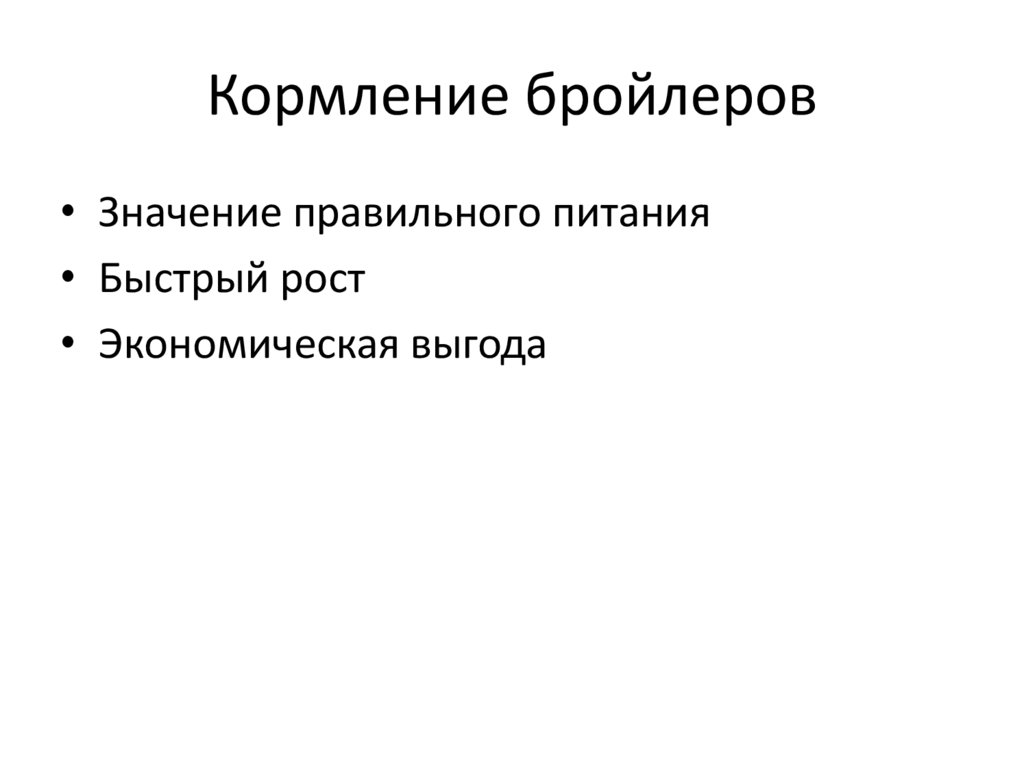 Кормление бройлеров

• Значение правильного питания
• Быстрый рост
• Экономическая выгода